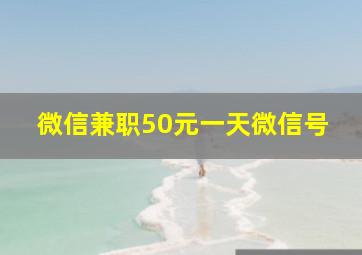 微信兼职50元一天微信号